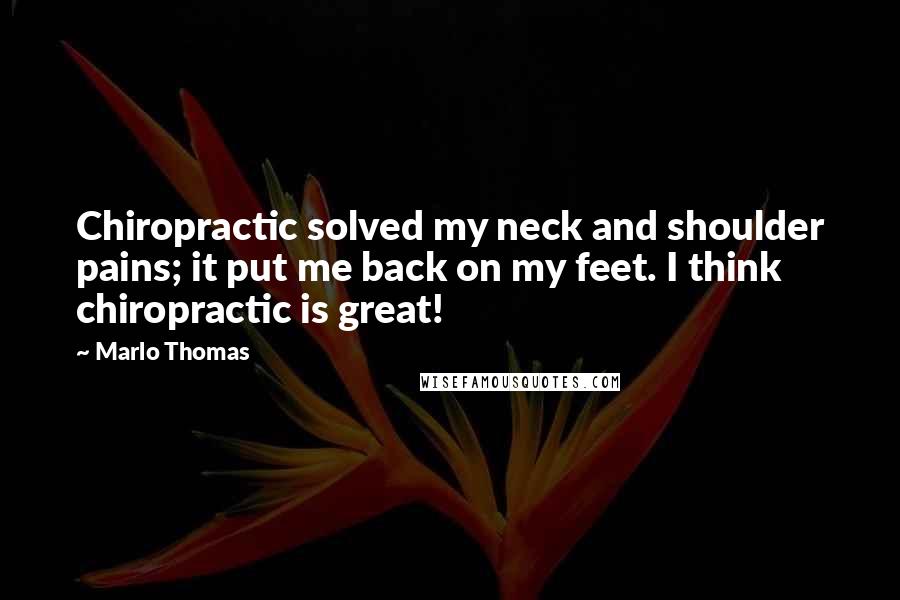 Chiropractic solved my neck and shoulder pains; it put me back on my feet. I think chiropractic is great!

~ Marlo Thomas

WISEFAMOUSQUOTES.COM